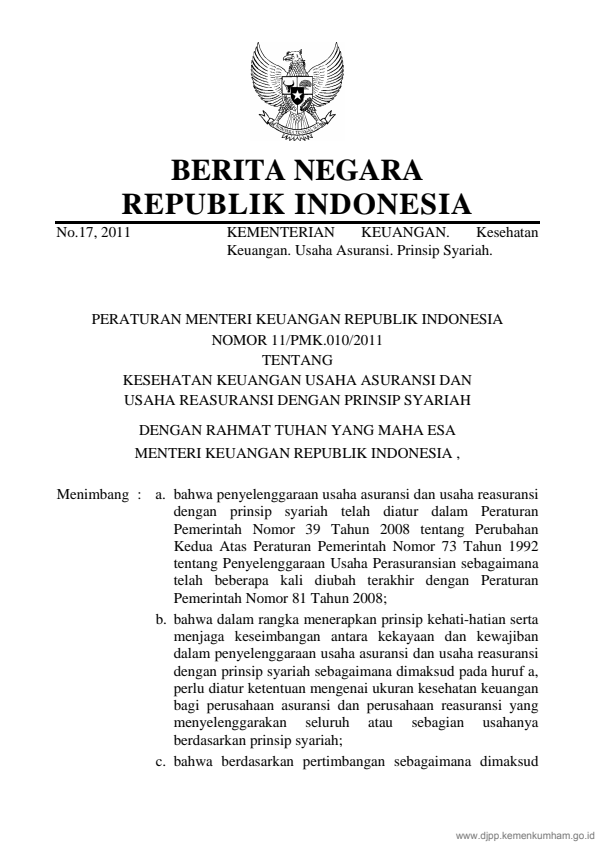 BERITA NEGARA
REPUBLIK INDONESIA

No.17, 2011

KEMENTERIAN KEUANGAN. Kesehatan Keuangan. Usaha Asuransi. Prinsip Syariah.

PERATURAN MENTERI KEUANGAN REPUBLIK INDONESIA
NOMOR 11/PMK.010/2011
TENTANG
KESEHATAN KEUANGAN USAHA ASURANSI DAN
USAHA REASURANSI DENGAN PRINSIP SYARIAH

DENGAN RAHMAT TUHAN YANG MAHA ESA
MENTERI KEUANGAN REPUBLIK INDONESIA ,

Menimbang : a. bahwa penyelenggaraan usaha asuransi dan usaha reasuransi dengan prinsip syariah telah diatur dalam Peraturan Pemerintah Nomor 39 Tahun 2008 tentang Perubahan Kedua Atas Peraturan Pemerintah Nomor 73 Tahun 1992 tentang Penyelenggaraan Usaha Perasuransian sebagaimana telah beberapa kali diubah terakhir dengan Peraturan Pemerintah Nomor 81 Tahun 2008;

b. bahwa dalam rangka menerapkan prinsip kehati-hatian serta menjaga keseimbangan antara kekayaan dan kewajiban dalam penyelenggaraan usaha asuransi dan usaha reasuransi dengan prinsip syariah sebagaimana dimaksud pada huruf a, perlu diatur ketentuan mengenai ukuran kesehatan keuangan bagi perusahaan asuransi dan perusahaan reasuransi yang menyelenggarakan seluruh atau sebagian usahanya berdasarkan prinsip syariah;

c. bahwa berdasarkan pertimbangan sebagaimana dimaksud

www.djpp.kemenkumham.go.id